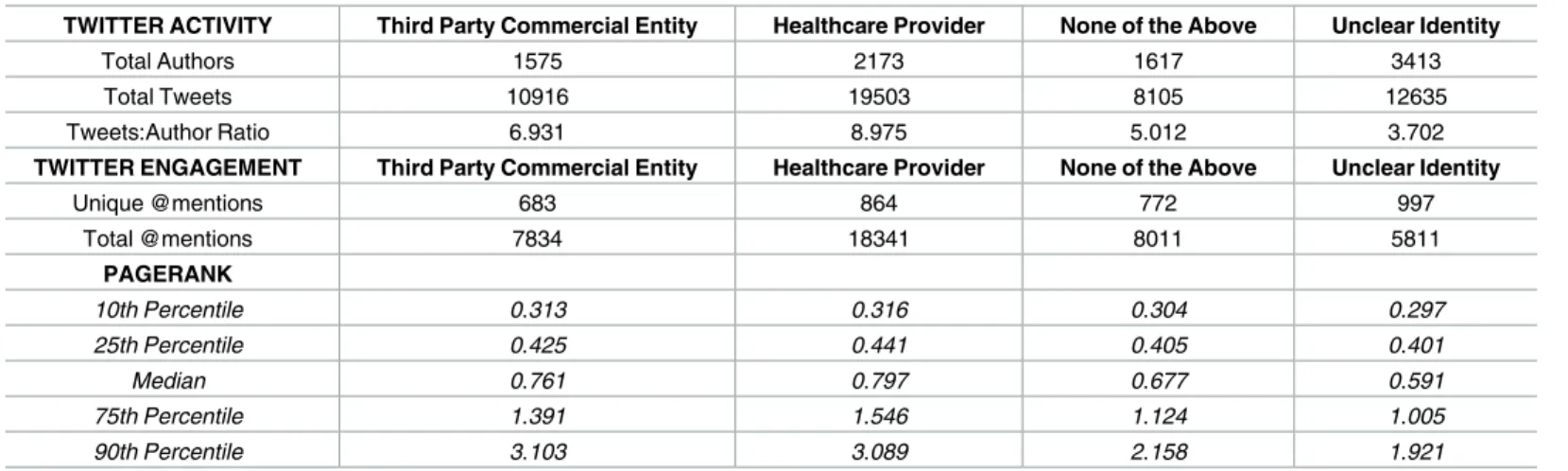 | TWITTER ACTIVITY | Third Party Commercial Entity | Healthcare Provider | None of the Above | Unclear Identity |
|---|---|---|---|---|
| Total Authors | 1575 | 2173 | 1617 | 3413 |
| Total Tweets | 10916 | 19503 | 8105 | 12635 |
| Tweets:Author Ratio | 6.931 | 8.975 | 5.012 | 3.702 |
| TWITTER ENGAGEMENT | Third Party Commercial Entity | Healthcare Provider | None of the Above | Unclear Identity |
| Unique @mentions | 683 | 864 | 772 | 997 |
| Total @mentions | 7834 | 18341 | 8011 | 5811 |
| PAGERANK | | | | |
| 10th Percentile | 0.313 | 0.316 | 0.304 | 0.297 |
| 25th Percentile | 0.425 | 0.441 | 0.405 | 0.401 |
| Median | 0.761 | 0.797 | 0.677 | 0.591 |
| 75th Percentile | 1.391 | 1.546 | 1.124 | 1.005 |
| 90th Percentile | 3.103 | 3.089 | 2.158 | 1.921 |